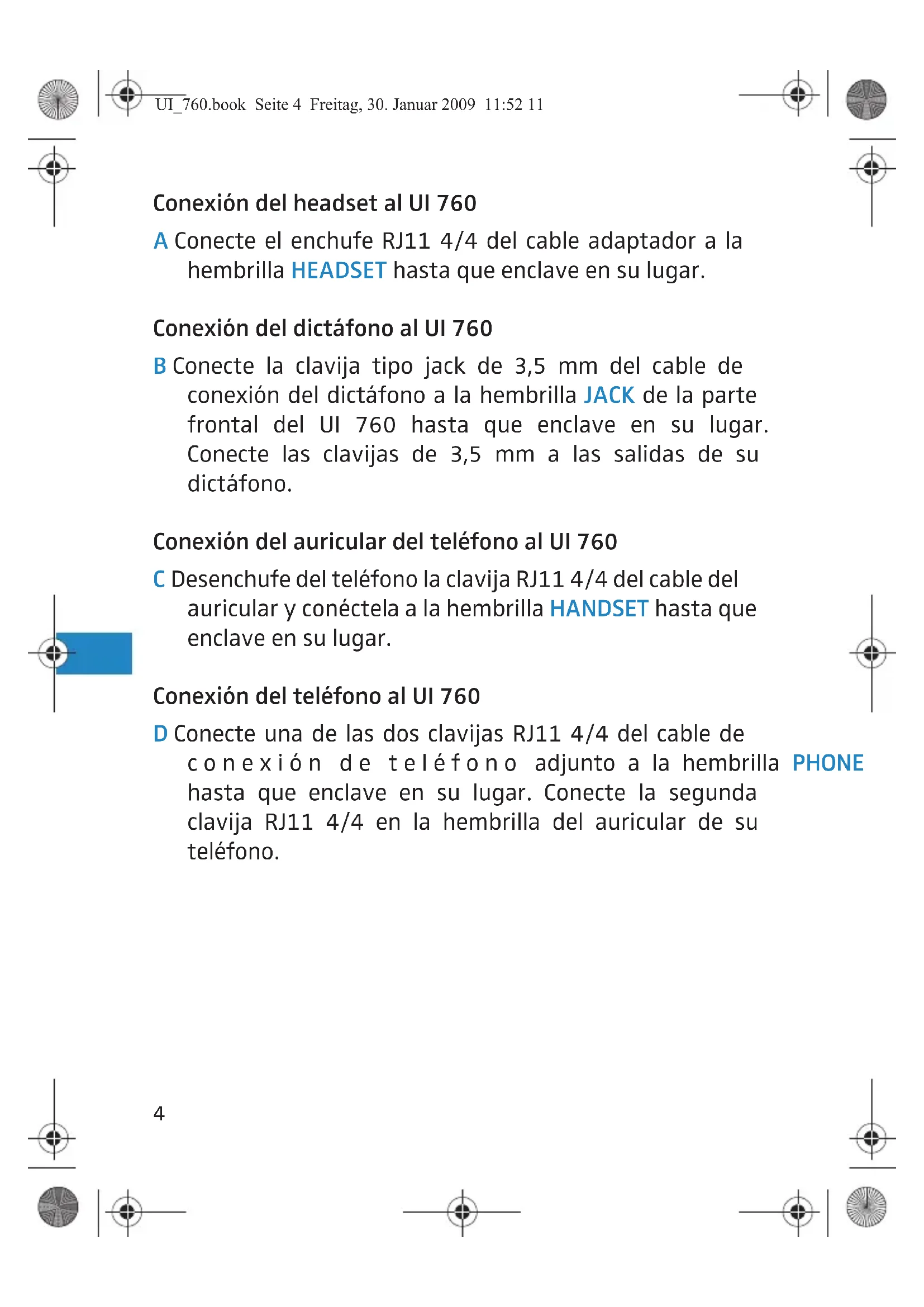 UI_760.book Seite 4 Freitag, 30. Januar 2009 11:52 11

Conexión del headset al UI 760

A Conecte el enchufe RJ11 4/4 del cable adaptador a la hembrilla HEADSET hasta que enclave en su lugar.

Conexión del dictáfono al UI 760

B Conecte la clavija tipo jack de 3,5 mm del cable de conexión del dictáfono a la hembrilla JACK de la parte frontal del UI 760 hasta que enclave en su lugar. Conecte las clavijas de 3,5 mm a las salidas de su dictáfono.

Conexión del auricular del teléfono al UI 760

C Desenchufe del teléfono la clavija RJ11 4/4 del cable del auricular y conéctela a la hembrilla HANDSET hasta que enclave en su lugar.

Conexión del teléfono al UI 760

D Conecte una de las dos clavijas RJ11 4/4 del cable de conexión de teléfono adjunto a la hembrilla PHONE hasta que enclave en su lugar. Conecte la segunda clavija RJ11 4/4 en la hembrilla del auricular de su teléfono.

4